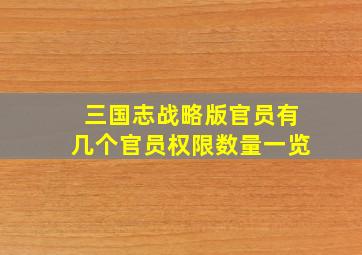 三国志战略版官员有几个官员权限数量一览